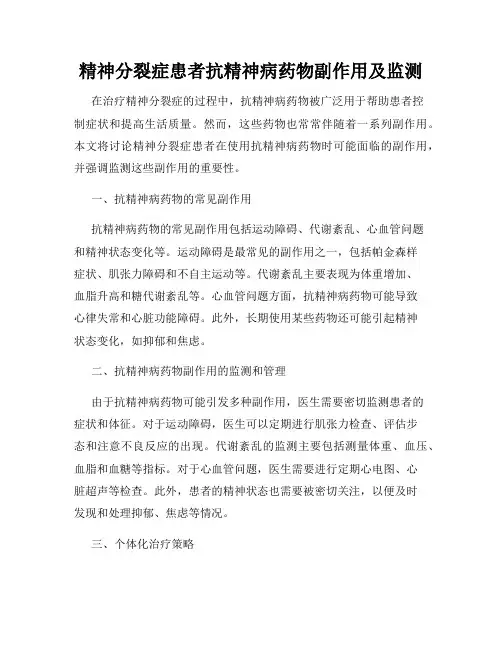 精神分裂症患者抗精神病药物副作用及监测

在治疗精神分裂症的过程中，抗精神病药物被广泛用于帮助患者控制症状和提高生活质量。然而，这些药物也常常伴随着一系列副作用。本文将讨论精神分裂症患者在使用抗精神病药物时可能面临的副作用，并强调监测这些副作用的重要性。

一、抗精神病药物的常见副作用

抗精神病药物的常见副作用包括运动障碍、代谢紊乱、心血管问题和精神状态变化等。运动障碍是最常见的副作用之一，包括帕金森样症状、肌张力障碍和不自主运动等。代谢紊乱主要表现为体重增加、血脂升高和糖代谢紊乱等。心血管问题方面，抗精神病药物可能导致心律失常和心脏功能障碍。此外，长期使用某些药物还可能引起精神状态变化，如抑郁和焦虑。

二、抗精神病药物副作用的监测和管理

由于抗精神病药物可能引发多种副作用，医生需要密切监测患者的症状和体征。对于运动障碍，医生可以定期进行肌张力检查、评估步态和注意不良反应的出现。代谢紊乱的监测主要包括测量体重、血压、血脂和血糖等指标。对于心血管问题，医生需要进行定期心电图、心脏超声等检查。此外，患者的精神状态也需要被密切关注，以便及时发现和处理抑郁、焦虑等情况。

三、个体化治疗策略